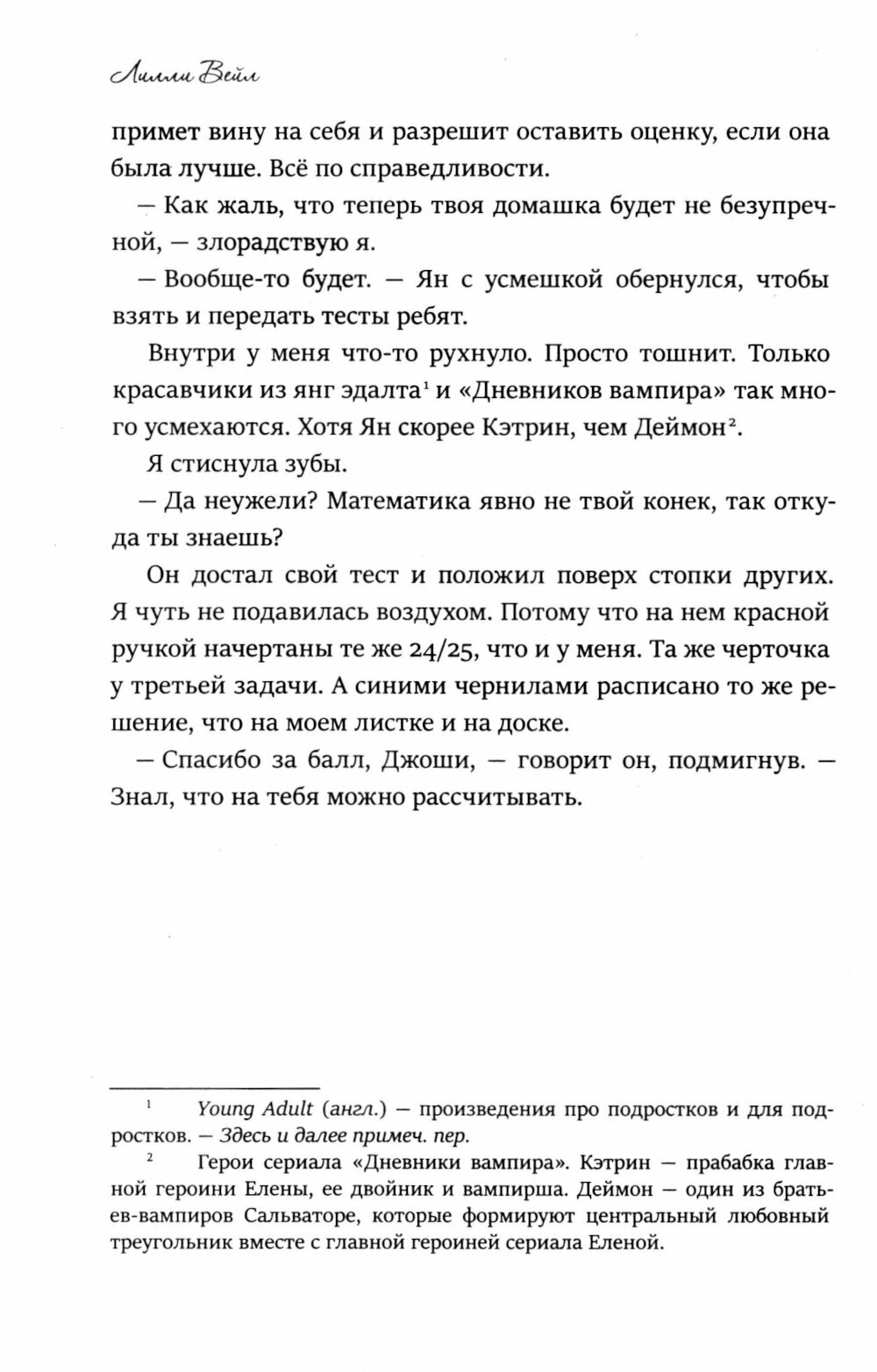 Лилли Вейл

примет вину на себя и разрешит оставить оценку, если она была лучше. Всё по справедливости.

— Как жаль, что теперь твоя домашка будет не безупречной, — злорадствую я.

— Вообще-то будет. — Ян с усмешкой обернулся, чтобы взять и передать тесты ребят.

Внутри у меня что-то рухнуло. Просто тошнит. Только красавчики из янг эдалта$^1$ и «Дневников вампира» так много усмехаются. Хотя Ян скорее Кэтрин, чем Деймон$^2$.

Я стиснула зубы.

— Да неужели? Математика явно не твой конек, так откуда ты знаешь?

Он достал свой тест и положил поверх стопки других. Я чуть не подавилась воздухом. Потому что на нем красной ручкой начертаны те же 24/25, что и у меня. Та же черточка у третьей задачи. А синими чернилами расписано то же решение, что на моем листке и на доске.

— Спасибо за балл, Джоши, — говорит он, подмигнув. — Знал, что на тебя можно рассчитывать.

$^1$ Young Adult (англ.) — произведения про подростков и для подростков. — Здесь и далее примеч. пер.

$^2$ Герои сериала «Дневники вампира». Кэтрин — прабабка главной героини Елены, ее двойник и вампирша. Деймон — один из братьев-вампиров Сальваторе, которые формируют центральный любовный треугольник вместе с главной героиней сериала Еленой.